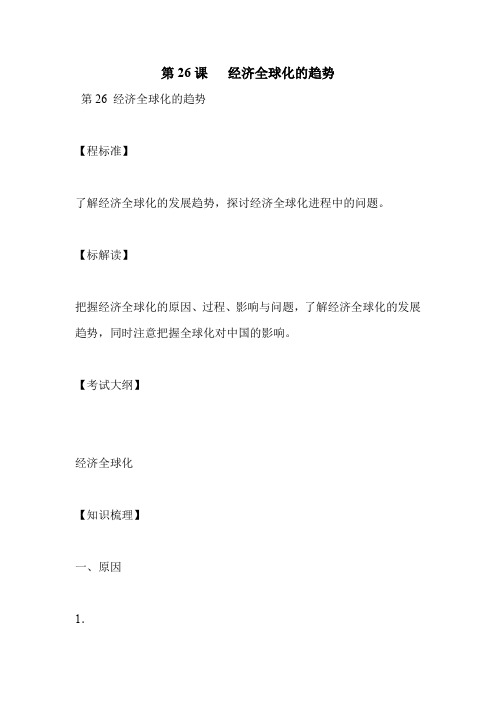 第 26 课　经济全球化的趋势

第 26 经济全球化的趋势

【程标准】

了解经济全球化的发展趋势，探讨经济全球化进程中的问题。

【标解读】

把握经济全球化的原因、过程、影响与问题，了解经济全球化的发展趋势，同时注意把握全球化对中国的影响。

【考试大纲】

经济全球化

【知识梳理】

一、原因

1.